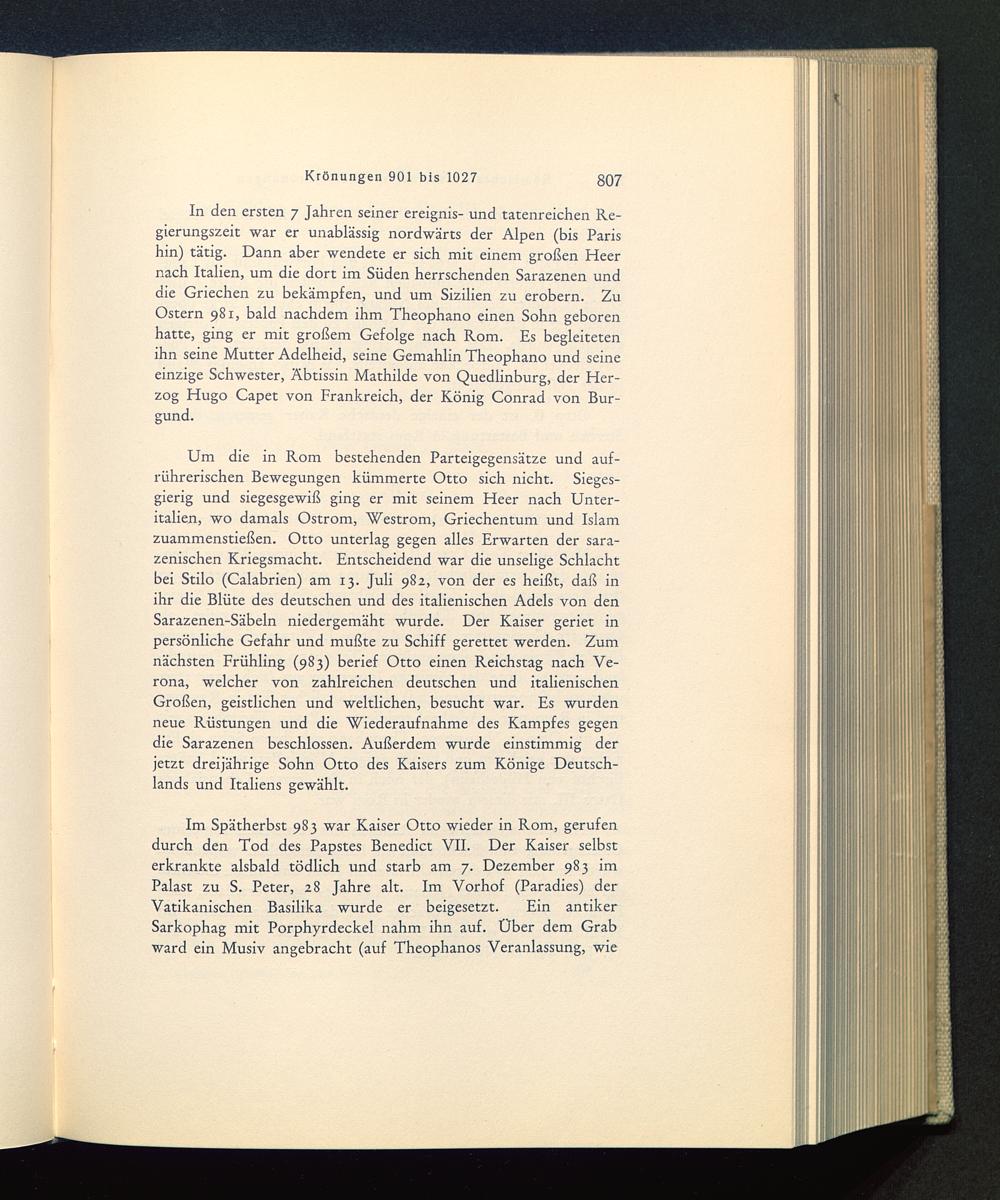 Krönungen 901 bis 1027 807

In den ersten 7 Jahren seiner ereignis- und tatenreichen Regierungszeit war er unablässig nordwärts der Alpen (bis Paris hin) tätig. Dann aber wendete er sich mit einem großen Heer nach Italien, um die dort im Süden herrschenden Sarazenen und die Griechen zu bekämpfen, und um Sizilien zu erobern. Zu Ostern 981, bald nachdem ihm Theophano einen Sohn geboren hatte, ging er mit großem Gefolge nach Rom. Es begleiteten ihn seine Mutter Adelheid, seine Gemahlin Theophano und seine einzige Schwester, Äbtissin Mathilde von Quedlinburg, der Herzog Hugo Capet von Frankreich, der König Conrad von Burgund.

Um die in Rom bestehenden Parteigegensätze und aufrührerischen Bewegungen kümmerte Otto sich nicht. Siegesgierig und siegesgewiß ging er mit seinem Heer nach Unteritalien, wo damals Ostrom, Westrom, Griechentum und Islam zuammenstießen. Otto unterlag gegen alles Erwarten der sarazenischen Kriegsmacht. Entscheidend war die unselige Schlacht bei Stilo (Calabrien) am 13. Juli 982, von der es heißt, daß in ihr die Blüte des deutschen und des italienischen Adels von den Sarazenen-Säbeln niedergemäht wurde. Der Kaiser geriet in persönliche Gefahr und mußte zu Schiff gerettet werden. Zum nächsten Frühling (983) berief Otto einen Reichstag nach Verona, welcher von zahlreichen deutschen und italienischen Großen, geistlichen und weltlichen, besucht war. Es wurden neue Rüstungen und die Wiederaufnahme des Kampfes gegen die Sarazenen beschlossen. Außerdem wurde einstimmig der jetzt dreijährige Sohn Otto des Kaisers zum Könige Deutschlands und Italiens gewählt.

Im Spätherbst 983 war Kaiser Otto wieder in Rom, gerufen durch den Tod des Papstes Benedict VII. Der Kaiser selbst erkrankte alsbald tödlich und starb am 7. Dezember 983 im Palast zu S. Peter, 28 Jahre alt. Im Vorhof (Paradies) der Vatikanischen Basilika wurde er beigesetzt. Ein antiker Sarkophag mit Porphyrdeckel nahm ihn auf. Über dem Grab ward ein Musiv angebracht (auf Theophanos Veranlassung, wie